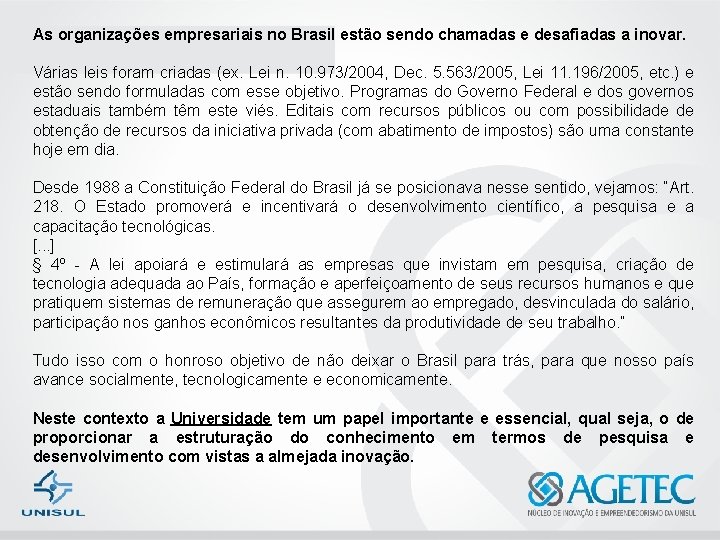 As organizações empresariais no Brasil estão sendo chamadas e desafiadas a inovar.

Várias leis foram criadas (ex. Lei n. 10.973/2004, Dec. 5.563/2005, Lei 11.196/2005, etc.) e estão sendo formuladas com esse objetivo. Programas do Governo Federal e dos governos estaduais também têm este viés. Editais com recursos públicos ou com possibilidade de obtenção de recursos da iniciativa privada (com abatimento de impostos) são uma constante hoje em dia.

Desde 1988 a Constituição Federal do Brasil já se posicionava nesse sentido, vejamos: "Art. 218. O Estado promoverá e incentivará o desenvolvimento científico, a pesquisa e a capacitação tecnológicas.
[...]
§ 4º - A lei apoiará e estimulará as empresas que invistam em pesquisa, criação de tecnologia adequada ao País, formação e aperfeiçoamento de seus recursos humanos e que pratiquem sistemas de remuneração que assegurem ao empregado, desvinculada do salário, participação nos ganhos econômicos resultantes da produtividade de seu trabalho."

Tudo isso com o honroso objetivo de não deixar o Brasil para trás, para que nosso país avance socialmente, tecnologicamente e economicamente.

Neste contexto a Universidade tem um papel importante e essencial, qual seja, o de proporcionar a estruturação do conhecimento em termos de pesquisa e desenvolvimento com vistas a almejada inovação.

UNISUL

AGETEC
NÚCLEO DE INOVAÇÃO E EMPREENDEDORISMO DA UNISUL